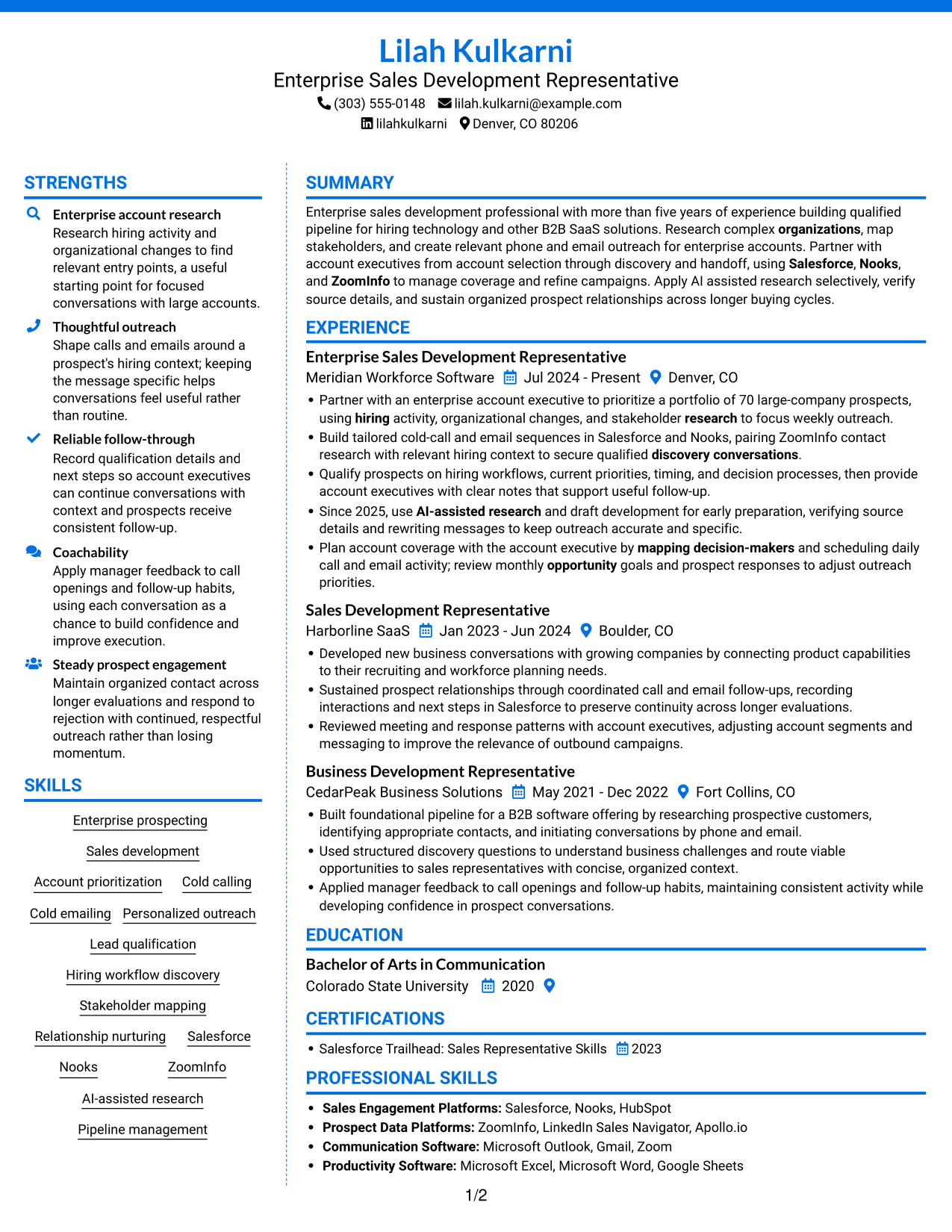 Lilah Kulkarni
Enterprise Sales Development Representative
(303) 555-0148 lilah.kulkarni@example.com
lilahkulkarni Denver, CO 80206

STRENGTHS

Enterprise account research
Research hiring activity and organizational changes to find relevant entry points, a useful starting point for focused conversations with large accounts.

Thoughtful outreach
Shape calls and emails around a prospect's hiring context; keeping the message specific helps conversations feel useful rather than routine.

Reliable follow-through
Record qualification details and next steps so account executives can continue conversations with context and prospects receive consistent follow-up.

Coachability
Apply manager feedback to call openings and follow-up habits, using each conversation as a chance to build confidence and improve execution.

Steady prospect engagement
Maintain organized contact across longer evaluations and respond to rejection with continued, respectful outreach rather than losing momentum.

SKILLS

Enterprise prospecting
Sales development
Account prioritization
Cold calling
Cold emailing
Personalized outreach
Lead qualification
Hiring workflow discovery
Stakeholder mapping
Relationship nurturing
Salesforce
Nooks
ZoomInfo
AI-assisted research
Pipeline management

SUMMARY

Enterprise sales development professional with more than five years of experience building qualified pipeline for hiring technology and other B2B SaaS solutions. Research complex organizations, map stakeholders, and create relevant phone and email outreach for enterprise accounts. Partner with account executives from account selection through discovery and handoff, using Salesforce, Nooks, and ZoomInfo to manage coverage and refine campaigns. Apply AI assisted research selectively, verify source details, and sustain organized prospect relationships across longer buying cycles.

EXPERIENCE

Enterprise Sales Development Representative
Meridian Workforce Software Jul 2024 - Present Denver, CO
• Partner with an enterprise account executive to prioritize a portfolio of 70 large-company prospects, using hiring activity, organizational changes, and stakeholder research to focus weekly outreach.
• Build tailored cold-call and email sequences in Salesforce and Nooks, pairing ZoomInfo contact research with relevant hiring context to secure qualified discovery conversations.
• Qualify prospects on hiring workflows, current priorities, timing, and decision processes, then provide account executives with clear notes that support useful follow-up.
• Since 2025, use AI-assisted research and draft development for early preparation, verifying source details and rewriting messages to keep outreach accurate and specific.
• Plan account coverage with the account executive by mapping decision-makers and scheduling daily call and email activity; review monthly opportunity goals and prospect responses to adjust outreach priorities.

Sales Development Representative
Harborline SaaS Jan 2023 - Jun 2024 Boulder, CO
• Developed new business conversations with growing companies by connecting product capabilities to their recruiting and workforce planning needs.
• Sustained prospect relationships through coordinated call and email follow-ups, recording interactions and next steps in Salesforce to preserve continuity across longer evaluations.
• Reviewed meeting and response patterns with account executives, adjusting account segments and messaging to improve the relevance of outbound campaigns.

Business Development Representative
CedarPeak Business Solutions May 2021 - Dec 2022 Fort Collins, CO
• Built foundational pipeline for a B2B software offering by researching prospective customers, identifying appropriate contacts, and initiating conversations by phone and email.
• Used structured discovery questions to understand business challenges and route viable opportunities to sales representatives with concise, organized context.
• Applied manager feedback to call openings and follow-up habits, maintaining consistent activity while developing confidence in prospect conversations.

EDUCATION

Bachelor of Arts in Communication
Colorado State University 2020

CERTIFICATIONS

• Salesforce Trailhead: Sales Representative Skills 2023

PROFESSIONAL SKILLS

• Sales Engagement Platforms: Salesforce, Nooks, HubSpot
• Prospect Data Platforms: ZoomInfo, LinkedIn Sales Navigator, Apollo.io
• Communication Software: Microsoft Outlook, Gmail, Zoom
• Productivity Software: Microsoft Excel, Microsoft Word, Google Sheets

1/2